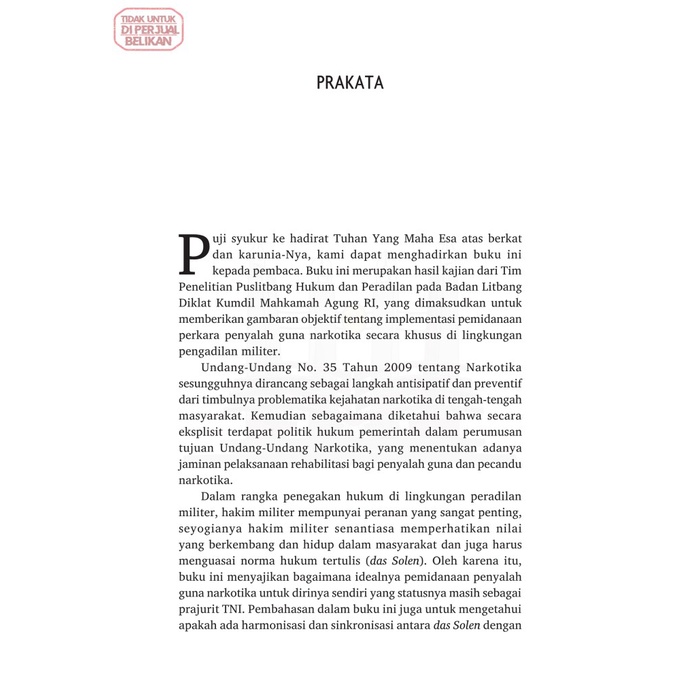 TIDAK UNTUK DI PERJUAL BELIKAN

PRAKATA

Puji syukur ke hadirat Tuhan Yang Maha Esa atas berkat dan karunia-Nya, kami dapat menghadirkan buku ini kepada pembaca. Buku ini merupakan hasil kajian dari Tim Penelitian Puslitbang Hukum dan Peradilan pada Badan Litbang Diklat Kumdil Mahkamah Agung RI, yang dimaksudkan untuk memberikan gambaran objektif tentang implementasi pemidanaan perkara penyalah guna narkotika secara khusus di lingkungan pengadilan militer.

Undang-Undang No. 35 Tahun 2009 tentang Narkotika sesungguhnya dirancang sebagai langkah antisipatif dan preventif dari timbulnya problematika kejahatan narkotika di tengah-tengah masyarakat. Kemudian sebagaimana diketahui bahwa secara eksplisit terdapat politik hukum pemerintah dalam perumusan tujuan Undang-Undang Narkotika, yang menentukan adanya jaminan pelaksanaan rehabilitasi bagi penyalah guna dan pecandu narkotika.

Dalam rangka penegakan hukum di lingkungan peradilan militer, hakim militer mempunyai peranan yang sangat penting, seyogianya hakim militer senantiasa memperhatikan nilai yang berkembang dan hidup dalam masyarakat dan juga harus menguasai norma hukum tertulis (das Solen). Oleh karena itu, buku ini menyajikan bagaimana idealnya pemidanaan penyalah guna narkotika untuk dirinya sendiri yang statusnya masih sebagai prajurit TNI. Pembahasan dalam buku ini juga untuk mengetahui apakah ada harmonisasi dan sinkronisasi antara das Solen dengan